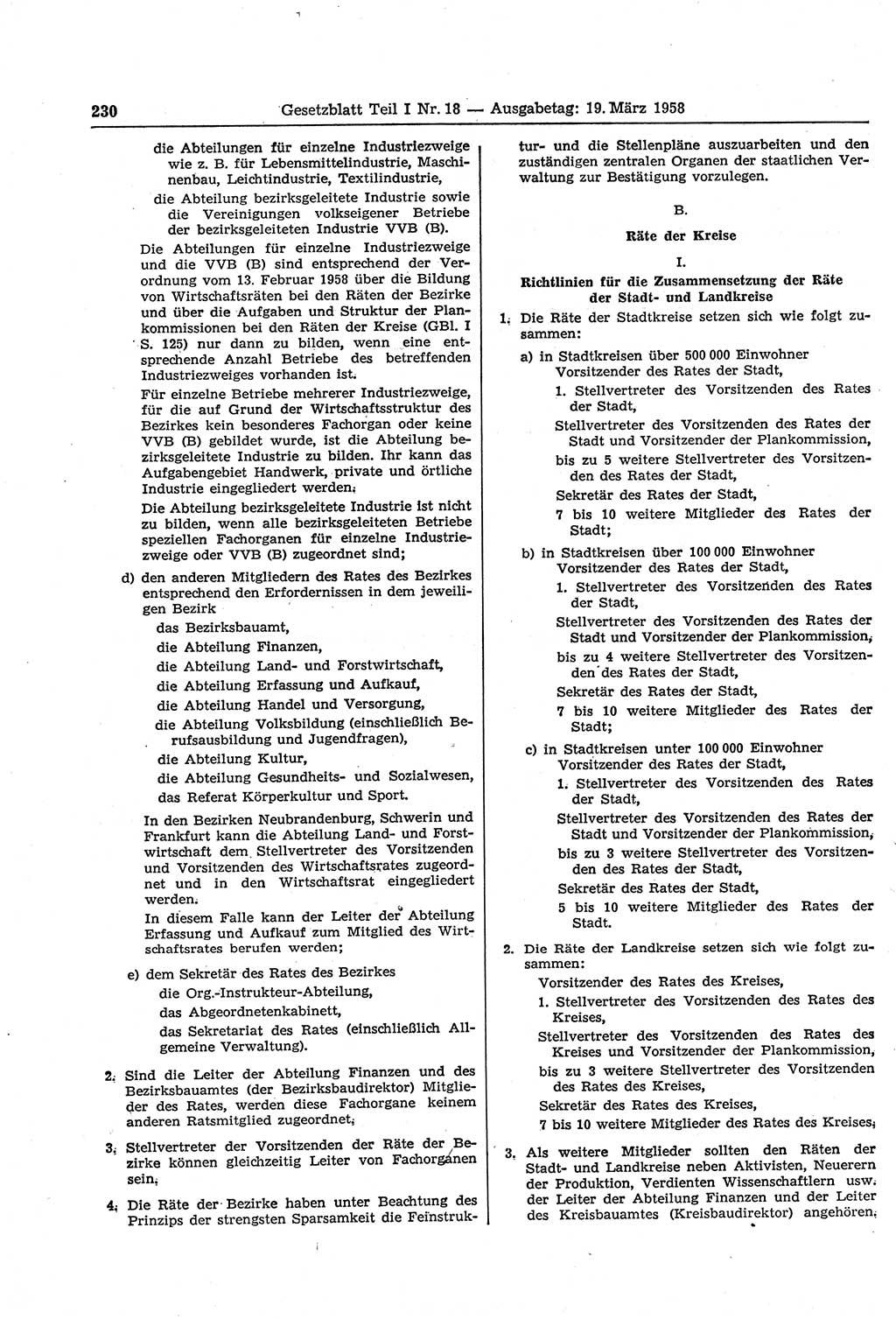 230 Gesetzblatt Teil I Nr. 18 — Ausgabetag: 19. März 1958

die Abteilungen für einzelne Industriezweige wie z. B. für Lebensmittelindustrie, Maschinenbau, Leichtindustrie, Textilindustrie,

die Abteilung bezirksgeleitete Industrie sowie die Vereinigungen volkseigener Betriebe der bezirksgeleiteten Industrie VVB (B).

Die Abteilungen für einzelne Industriezweige und die VVB (B) sind entsprechend der Verordnung vom 13. Februar 1958 über die Bildung von Wirtschaftsräten bei den Räten der Bezirke und über die Aufgaben und Struktur der Plankommissionen bei den Räten der Kreise (GBl. I S. 125) nur dann zu bilden, wenn eine entsprechende Anzahl Betriebe des betreffenden Industriezweiges vorhanden ist.

Für einzelne Betriebe mehrerer Industriezweige, für die auf Grund der Wirtschaftsstruktur des Bezirkes kein besonderes Fachorgan oder keine VVB (B) gebildet wurde, ist die Abteilung bezirksgeleitete Industrie zu bilden. Ihr kann das Aufgabengebiet Handwerk, private und örtliche Industrie eingegliedert werden.

Die Abteilung bezirksgeleitete Industrie ist nicht zu bilden, wenn alle bezirksgeleiteten Betriebe speziellen Fachorganen für einzelne Industriezweige oder VVB (B) zugeordnet sind;

d) den anderen Mitgliedern des Rates des Bezirkes entsprechend den Erfordernissen in dem jeweiligen Bezirk

das Bezirksbauamt,
die Abteilung Finanzen,
die Abteilung Land- und Forstwirtschaft,
die Abteilung Erfassung und Aufkauf,
die Abteilung Handel und Versorgung,
die Abteilung Volksbildung (einschließlich Berufsausbildung und Jugendfragen),
die Abteilung Kultur,
die Abteilung Gesundheits- und Sozialwesen,
das Referat Körperkultur und Sport.

In den Bezirken Neubrandenburg, Schwerin und Frankfurt kann die Abteilung Land- und Forstwirtschaft dem Stellvertreter des Vorsitzenden und Vorsitzenden des Wirtschaftsrates zugeordnet und in den Wirtschaftsrat eingegliedert werden.

In diesem Falle kann der Leiter der Abteilung Erfassung und Aufkauf zum Mitglied des Wirtschaftsrates berufen werden;

e) dem Sekretär des Rates des Bezirkes
die Org.-Instrukteur-Abteilung,
das Abgeordnetenkabinett,
das Sekretariat des Rates (einschließlich Allgemeine Verwaltung).

2. Sind die Leiter der Abteilung Finanzen und des Bezirksbauamtes (der Bezirksbaudirektor) Mitglieder des Rates, werden diese Fachorgane keinem anderen Ratsmitglied zugeordnet.

3. Stellvertreter der Vorsitzenden der Räte der Bezirke können gleichzeitig Leiter von Fachorganen sein.

4. Die Räte der Bezirke haben unter Beachtung des Prinzips der strengsten Sparsamkeit die Feinstruktur- und die Stellenpläne auszuarbeiten und den zuständigen zentralen Organen der staatlichen Verwaltung zur Bestätigung vorzulegen.

B.

Räte der Kreise

I.

Richtlinien für die Zusammensetzung der Räte der Stadt- und Landkreise

1. Die Räte der Stadtkreise setzen sich wie folgt zusammen:

a) in Stadtkreisen über 500 000 Einwohner
Vorsitzender des Rates der Stadt,
1. Stellvertreter des Vorsitzenden des Rates der Stadt,
Stellvertreter des Vorsitzenden des Rates der Stadt und Vorsitzender der Plankommission,
bis zu 5 weitere Stellvertreter des Vorsitzenden des Rates der Stadt,
Sekretär des Rates der Stadt,
7 bis 10 weitere Mitglieder des Rates der Stadt;

b) in Stadtkreisen über 100 000 Einwohner
Vorsitzender des Rates der Stadt,
1. Stellvertreter des Vorsitzenden des Rates der Stadt,
Stellvertreter des Vorsitzenden des Rates der Stadt und Vorsitzender der Plankommission,
bis zu 4 weitere Stellvertreter des Vorsitzenden des Rates der Stadt,
Sekretär des Rates der Stadt,
7 bis 10 weitere Mitglieder des Rates der Stadt;

c) in Stadtkreisen unter 100 000 Einwohner
Vorsitzender des Rates der Stadt,
1. Stellvertreter des Vorsitzenden des Rates der Stadt,
Stellvertreter des Vorsitzenden des Rates der Stadt und Vorsitzender der Plankommission,
bis zu 3 weitere Stellvertreter des Vorsitzenden des Rates der Stadt,
Sekretär des Rates der Stadt,
5 bis 10 weitere Mitglieder des Rates der Stadt.

2. Die Räte der Landkreise setzen sich wie folgt zusammen:
Vorsitzender des Rates des Kreises,
1. Stellvertreter des Vorsitzenden des Rates des Kreises,
Stellvertreter des Vorsitzenden des Rates des Kreises und Vorsitzender der Plankommission,
bis zu 3 weitere Stellvertreter des Vorsitzenden des Rates des Kreises,
Sekretär des Rates des Kreises,
7 bis 10 weitere Mitglieder des Rates des Kreises.

3. Als weitere Mitglieder sollten den Räten der Stadt- und Landkreise neben Aktivisten, Neuerern der Produktion, Verdienten Wissenschaftlern usw. der Leiter der Abteilung Finanzen und der Leiter des Kreisbauamtes (Kreisbaudirektor) angehören.